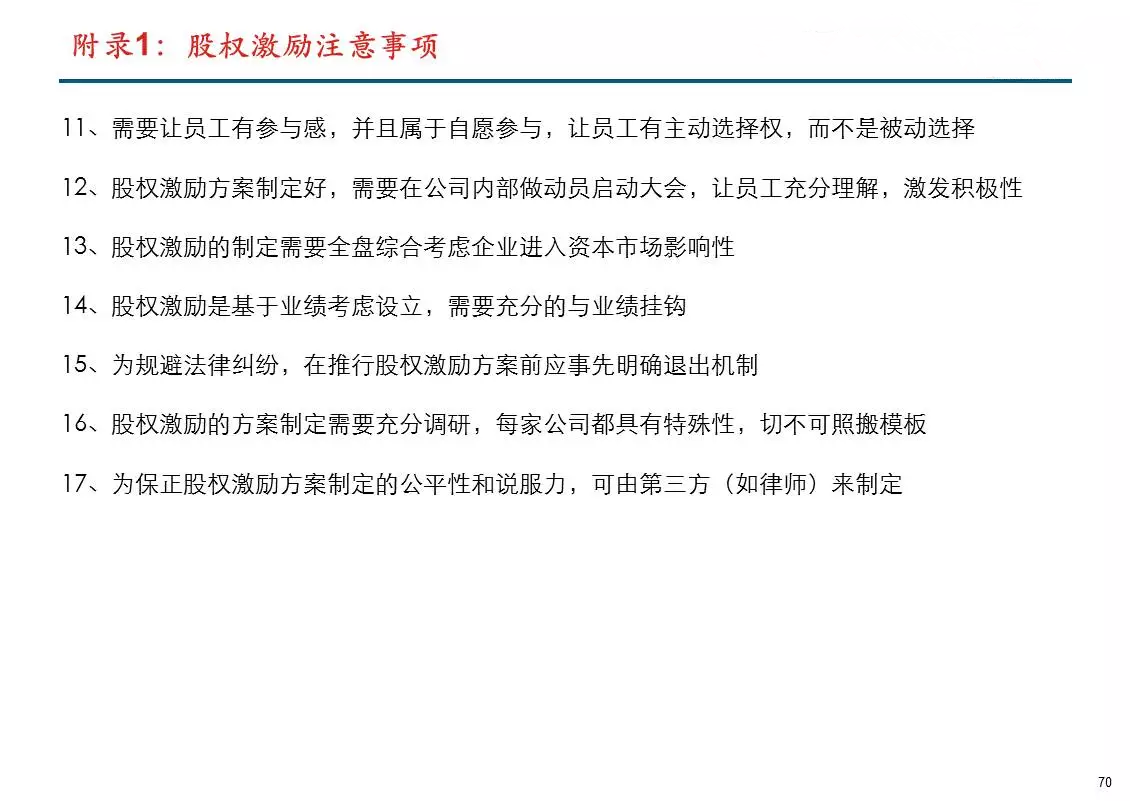 附录1：股权激励注意事项

11、需要让员工有参与感，并且属于自愿参与，让员工有主动选择权，而不是被动选择

12、股权激励方案制定好，需要在公司内部做动员启动大会，让员工充分理解，激发积极性

13、股权激励的制定需要全盘综合考虑企业进入资本市场影响性

14、股权激励是基于业绩考虑设立，需要充分的与业绩挂钩

15、为规避法律纠纷，在推行股权激励方案前应事先明确退出机制

16、股权激励的方案制定需要充分调研，每家公司都具有特殊性，切不可照搬模板

17、为保正股权激励方案制定的公平性和说服力，可由第三方（如律师）来制定

70